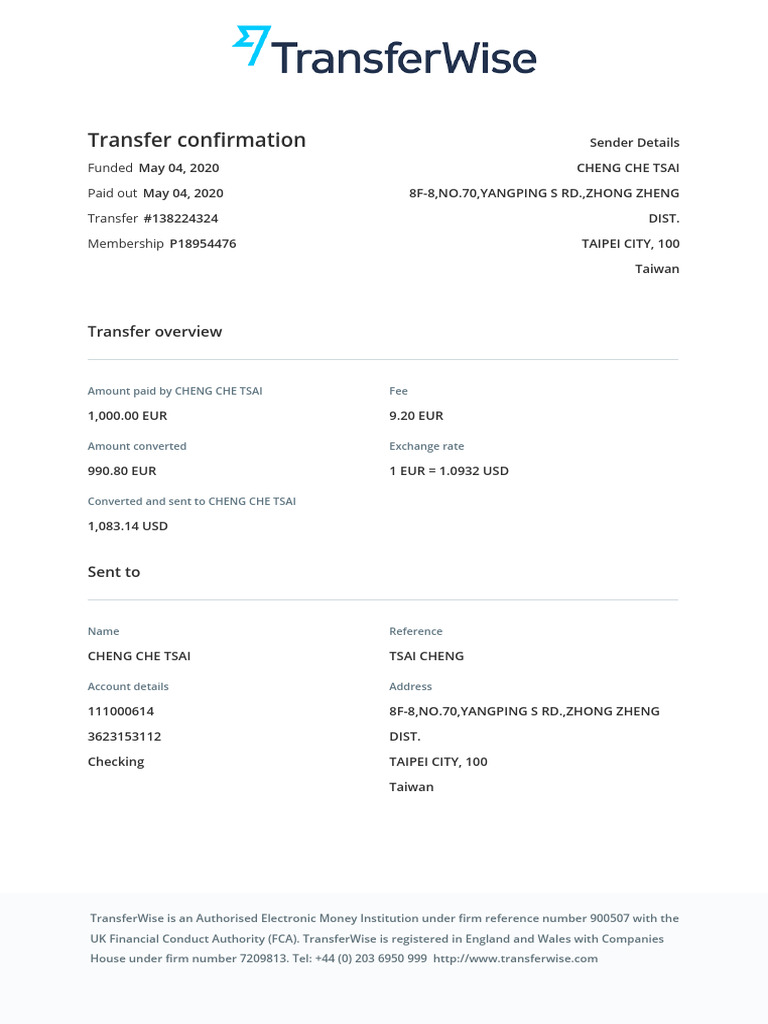 TransferWise

Transfer confirmation

Funded May 04, 2020
Paid out May 04, 2020
Transfer #138224324
Membership P18954476

Sender Details
CHENG CHE TSAI
8F-8,NO.70,YANGPING S RD.,ZHONG ZHENG DIST.
TAIPEI CITY, 100
Taiwan

Transfer overview

Amount paid by CHENG CHE TSAI
1,000.00 EUR

Amount converted
990.80 EUR

Converted and sent to CHENG CHE TSAI
1,083.14 USD

Fee
9.20 EUR

Exchange rate
1 EUR = 1.0932 USD

Sent to

Name
CHENG CHE TSAI

Account details
111000614
3623153112
Checking

Reference
TSAI CHENG

Address
8F-8,NO.70,YANGPING S RD.,ZHONG ZHENG DIST.
TAIPEI CITY, 100
Taiwan

TransferWise is an Authorised Electronic Money Institution under firm reference number 900507 with the UK Financial Conduct Authority (FCA). TransferWise is registered in England and Wales with Companies House under firm number 7209813. Tel: +44 (0) 203 6950 999 http://www.transferwise.com